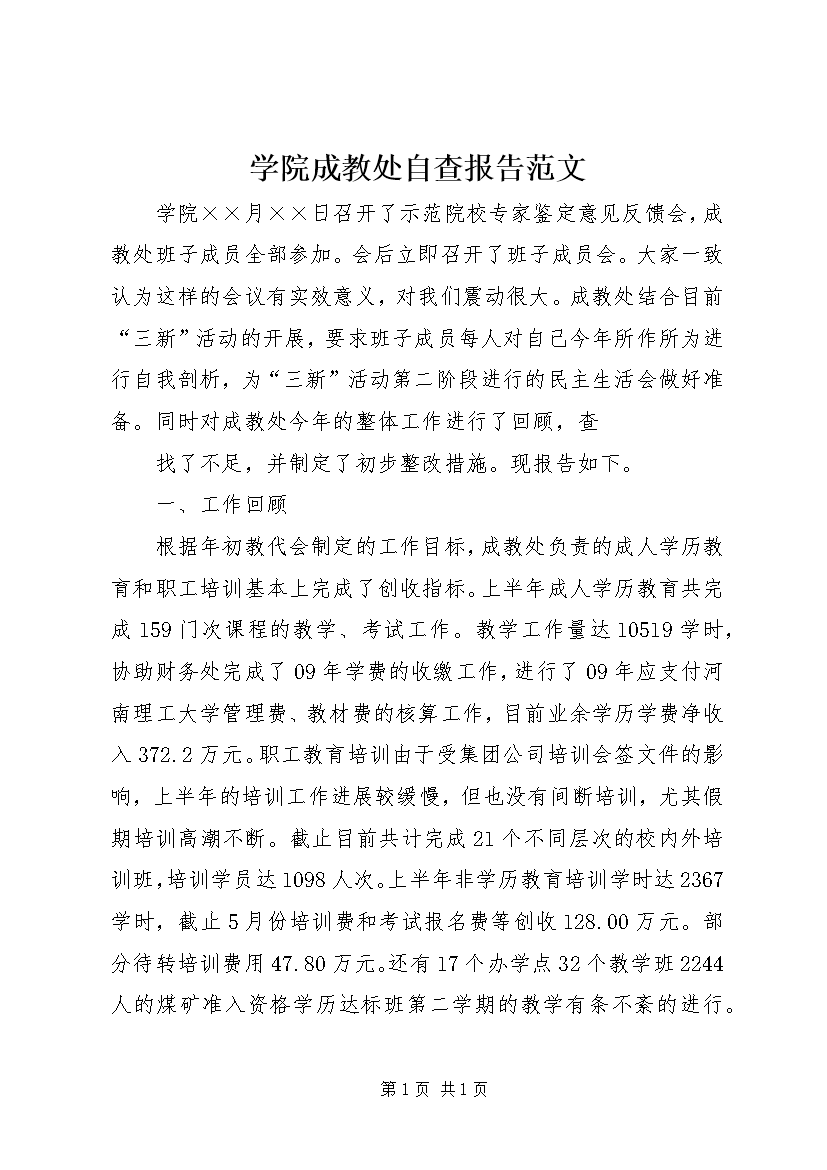 学院成教处自查报告范文

学院××月××日召开了示范院校专家鉴定意见反馈会，成教处班子成员全部参加。会后立即召开了班子成员会。大家一致认为这样的会议有实效意义，对我们震动很大。成教处结合目前“三新”活动的开展，要求班子成员每人对自己今年所作所为进行自我剖析，为“三新”活动第二阶段进行的民主生活会做好准备。同时对成教处今年的整体工作进行了回顾，查

找了不足，并制定了初步整改措施。现报告如下。

一、工作回顾

根据年初教代会制定的工作目标，成教处负责的成人学历教育和职工培训基本上完成了创收指标。上半年成人学历教育共完成159门次课程的教学、考试工作。教学工作量达10519学时，协助财务处完成了09年学费的收缴工作，进行了09年应支付河南理工大学管理费、教材费的核算工作，目前业余学历学费净收入372.2万元。职工教育培训由于受集团公司培训会签文件的影响，上半年的培训工作进展较缓慢，但也没有间断培训，尤其假期培训高潮不断。截止目前共计完成21个不同层次的校内外培训班，培训学员达1098人次。上半年非学历教育培训学时达2367学时，截止5月份培训费和考试报名费等创收128.00万元。部分待转培训费用47.80万元。还有17个办学点32个教学班2244人的煤矿准入资格学历达标班第二学期的教学有条不紊的进行。

第1页 共1页